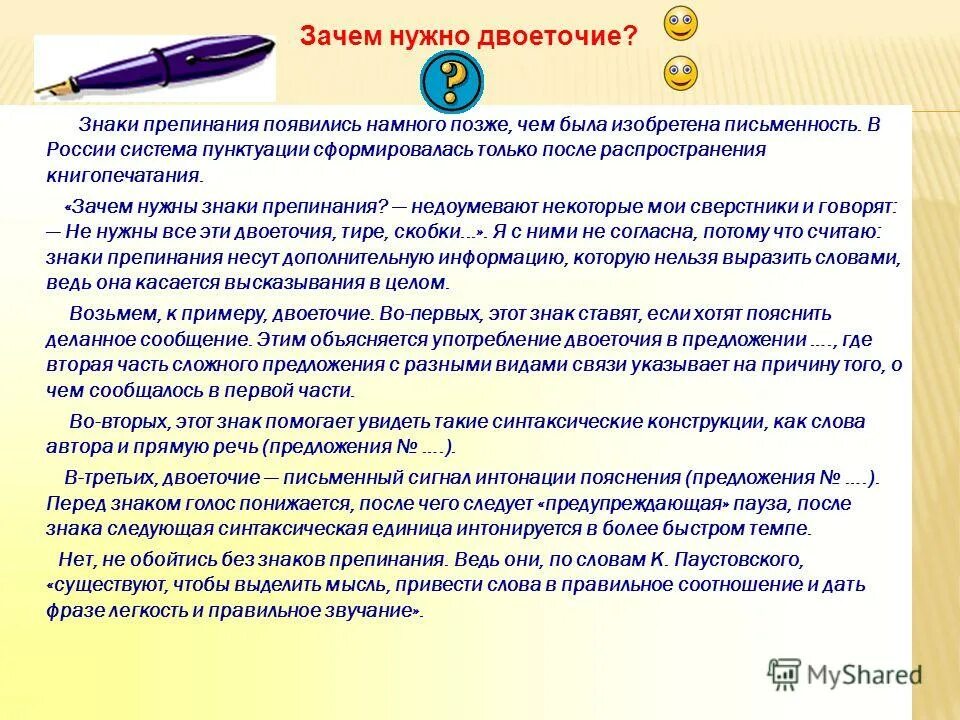 Зачем нужно двоеточие?

?

Знаки препинания появились намного позже, чем была изобретена письменность. В России система пунктуации сформировалась только после распространения книгопечатания.

«Зачем нужны знаки препинания? — недоумевают некоторые мои сверстники и говорят: — Не нужны все эти двоеточия, тире, скобки...». Я с ними не согласна, потому что считаю: знаки препинания несут дополнительную информацию, которую нельзя выразить словами, ведь она касается высказывания в целом.

Возьмем, к примеру, двоеточие. Во-первых, этот знак ставят, если хотят пояснить деланное сообщение. Этим объясняется употребление двоеточия в предложении ...., где вторая часть сложного предложения с разными видами связи указывает на причину того, о чем сообщалось в первой части.

Во-вторых, этот знак помогает увидеть такие синтаксические конструкции, как слова автора и прямую речь (предложения № ....).

В-третьих, двоеточие — письменный сигнал интонации пояснения (предложения № ....). Перед знаком голос понижается, после чего следует «предупреждающая» пауза, после знака следующая синтаксическая единица интонируется в более быстром темпе.

Нет, не обойтись без знаков препинания. Ведь они, по словам К. Паустовского, «существуют, чтобы выделить мысль, привести слова в правильное соотношение и дать фразе легкость и правильное звучание».

MyShared